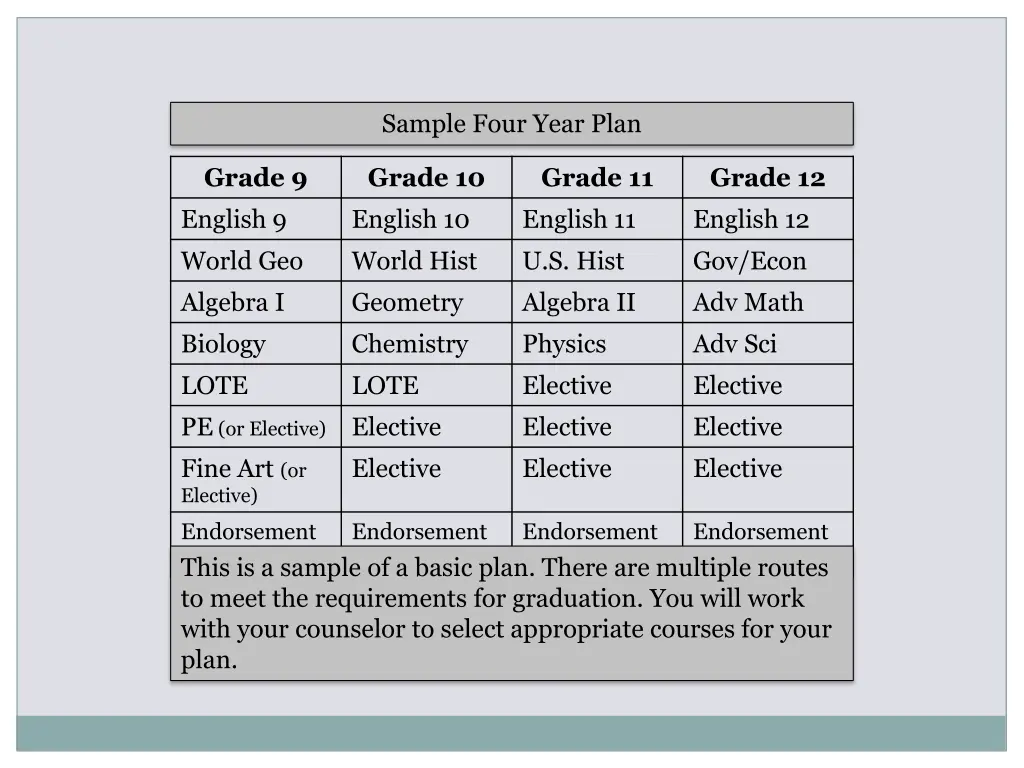 Sample Four Year Plan

| Grade 9 | Grade 10 | Grade 11 | Grade 12 |
|---|---|---|---|
| English 9 | English 10 | English 11 | English 12 |
| World Geo | World Hist | U.S. Hist | Gov/Econ |
| Algebra I | Geometry | Algebra II | Adv Math |
| Biology | Chemistry | Physics | Adv Sci |
| LOTE | LOTE | Elective | Elective |
| PE (or Elective) | Elective | Elective | Elective |
| Fine Art (or Elective) | Elective | Elective | Elective |
| Endorsement | Endorsement | Endorsement | Endorsement |

This is a sample of a basic plan. There are multiple routes to meet the requirements for graduation. You will work with your counselor to select appropriate courses for your plan.